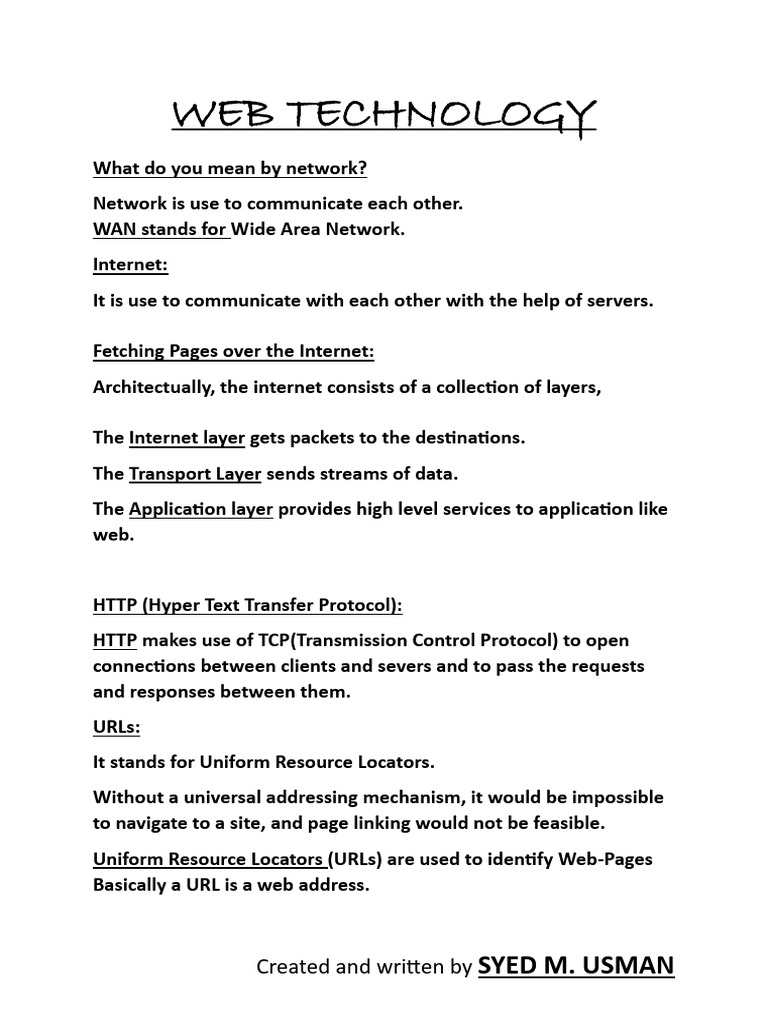 WEB TECHNOLOGY

What do you mean by network?

Network is use to communicate each other.
WAN stands for Wide Area Network.

Internet:

It is use to communicate with each other with the help of servers.

Fetching Pages over the Internet:

Architectually, the internet consists of a collection of layers,

The Internet layer gets packets to the destinations.

The Transport Layer sends streams of data.

The Application layer provides high level services to application like web.

HTTP (Hyper Text Transfer Protocol):

HTTP makes use of TCP(Transmission Control Protocol) to open connections between clients and severs and to pass the requests and responses between them.

URLs:

It stands for Uniform Resource Locators.

Without a universal addressing mechanism, it would be impossible to navigate to a site, and page linking would not be feasible.

Uniform Resource Locators (URLs) are used to identify Web-Pages Basically a URL is a web address.

Created and written by SYED M. USMAN